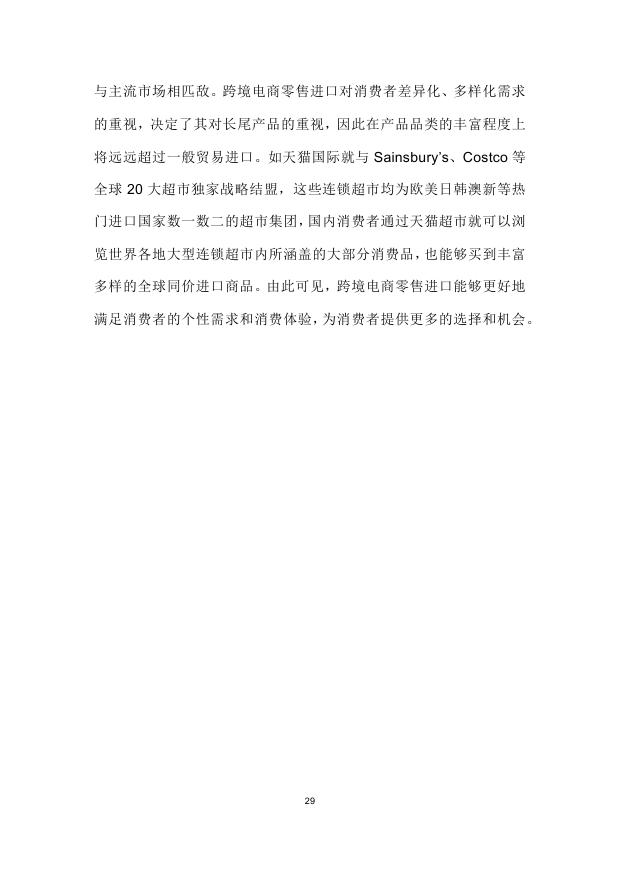 与主流市场相匹敌。跨境电商零售进口对消费者差异化、多样化需求的重视，决定了其对长尾产品的重视，因此在产品品类的丰富程度上将远远超过一般贸易进口。如天猫国际就与 Sainsbury's、Costco 等全球 20 大超市独家战略结盟，这些连锁超市均为欧美日韩澳新等热门进口国家数一数二的超市集团，国内消费者通过天猫超市就可以浏览世界各地大型连锁超市内所涵盖的大部分消费品，也能够买到丰富多样的全球同价进口商品。由此可见，跨境电商零售进口能够更好地满足消费者的个性需求和消费体验，为消费者提供更多的选择和机会。

29